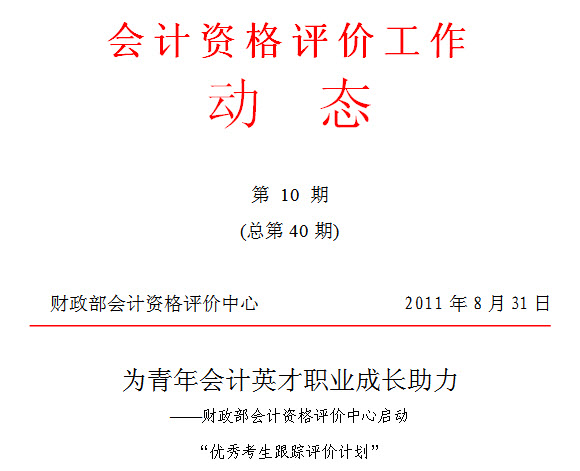 会计资格评价工作
动　态

第 10 期
(总第 40 期)

财政部会计资格评价中心　　2011 年 8 月 31 日

为青年会计英才职业成长助力
——财政部会计资格评价中心启动
“优秀考生跟踪评价计划”